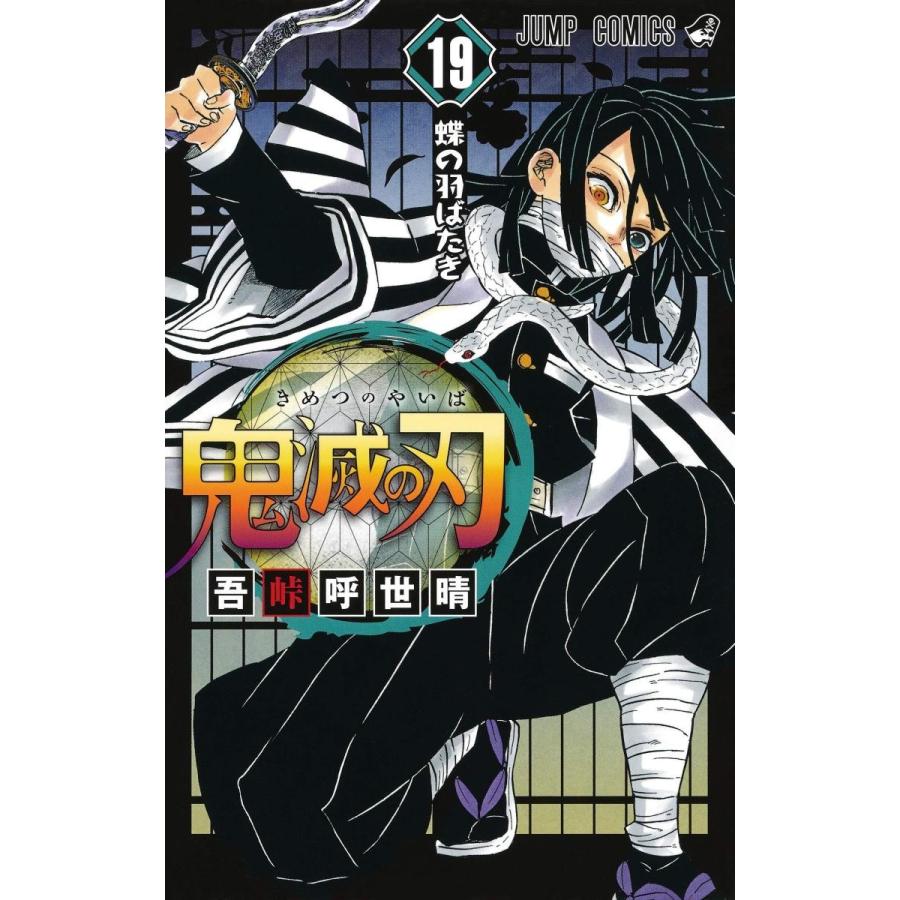 JUMP COMICS

19

蝶の羽ばたき

きめつのやいば

鬼滅の刃

吾峠呼世晴